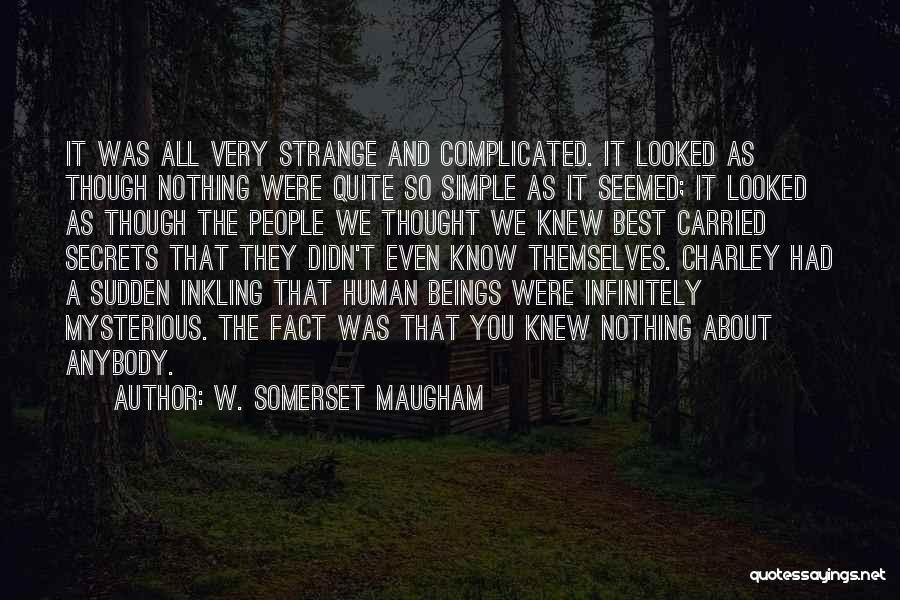 IT WAS ALL VERY STRANGE AND COMPLICATED. IT LOOKED AS THOUGH NOTHING WERE QUITE SO SIMPLE AS IT SEEMED; IT LOOKED AS THOUGH THE PEOPLE WE THOUGHT WE KNEW BEST CARRIED SECRETS THAT THEY DIDN'T EVEN KNOW THEMSELVES. CHARLEY HAD A SUDDEN INKLING THAT HUMAN BEINGS WERE INFINITELY MYSTERIOUS. THE FACT WAS THAT YOU KNEW NOTHING ABOUT ANYBODY.

AUTHOR: W. SOMERSET MAUGHAM

quotessayings.net